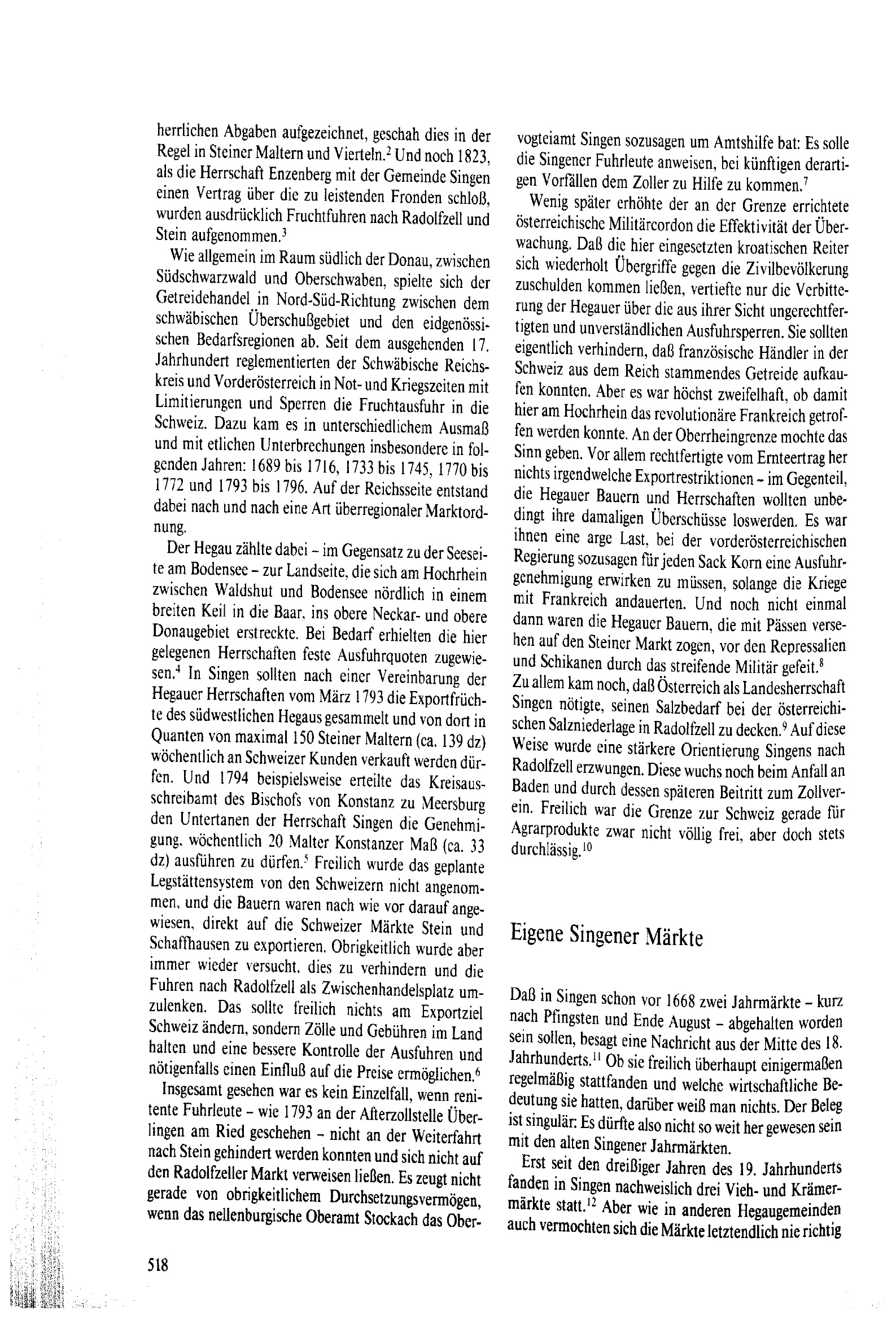 herrlichen Abgaben aufgezeichnet, geschah dies in der Regel in Steiner Maltern und Vierteln.$^2$ Und noch 1823, als die Herrschaft Enzenberg mit der Gemeinde Singen einen Vertrag über die zu leistenden Fronden schloß, wurden ausdrücklich Fruchtfuhren nach Radolfzell und Stein aufgenommen.$^3$

Wie allgemein im Raum südlich der Donau, zwischen Südschwarzwald und Oberschwaben, spielte sich der Getreidehandel in Nord-Süd-Richtung zwischen dem schwäbischen Überschußgebiet und den eidgenössischen Bedarfsregionen ab. Seit dem ausgehenden 17. Jahrhundert reglementierten der Schwäbische Reichskreis und Vorderösterreich in Not- und Kriegszeiten mit Limitierungen und Sperren die Fruchtausfuhr in die Schweiz. Dazu kam es in unterschiedlichem Ausmaß und mit etlichen Unterbrechungen insbesondere in folgenden Jahren: 1689 bis 1716, 1733 bis 1745, 1770 bis 1772 und 1793 bis 1796. Auf der Reichsseite entstand dabei nach und nach eine Art überregionaler Marktordnung.

Der Hegau zählte dabei – im Gegensatz zu der Seeseite am Bodensee – zur Landseite, die sich am Hochrhein zwischen Waldshut und Bodensee nördlich in einem breiten Keil in die Baar, ins obere Neckar- und obere Donaugebiet erstreckte. Bei Bedarf erhielten die hier gelegenen Herrschaften feste Ausfuhrquoten zugewiesen.$^4$ In Singen sollten nach einer Vereinbarung der Hegauer Herrschaften vom März 1793 die Exportfrüchte des südwestlichen Hegaus gesammelt und von dort in Quanten von maximal 150 Steiner Maltern (ca. 139 dz) wöchentlich an Schweizer Kunden verkauft werden dürfen. Und 1794 beispielsweise erteilte das Kreisausschreibamt des Bischofs von Konstanz zu Meersburg den Untertanen der Herrschaft Singen die Genehmigung, wöchentlich 20 Malter Konstanzer Maß (ca. 33 dz) ausführen zu dürfen.$^5$ Freilich wurde das geplante Legstättensystem von den Schweizern nicht angenommen, und die Bauern waren nach wie vor darauf angewiesen, direkt auf die Schweizer Märkte Stein und Schaffhausen zu exportieren. Obrigkeitlich wurde aber immer wieder versucht, dies zu verhindern und die Fuhren nach Radolfzell als Zwischenhandelsplatz umzulenken. Das sollte freilich nichts am Exportziel Schweiz ändern, sondern Zölle und Gebühren im Land halten und eine bessere Kontrolle der Ausfuhren und nötigenfalls einen Einfluß auf die Preise ermöglichen.$^6$

Insgesamt gesehen war es kein Einzelfall, wenn renitente Fuhrleute – wie 1793 an der Afterzollstelle Überlingen am Ried geschehen – nicht an der Weiterfahrt nach Stein gehindert werden konnten und sich nicht auf den Radolfzeller Markt verweisen ließen. Es zeugt nicht gerade von obrigkeitlichem Durchsetzungsvermögen, wenn das nellenburgische Oberamt Stockach das Obervogteiamt Singen sozusagen um Amtshilfe bat: Es solle die Singener Fuhrleute anweisen, bei künftigen derartigen Vorfällen dem Zoller zu Hilfe zu kommen.$^7$

Wenig später erhöhte der an der Grenze errichtete österreichische Militärcordon die Effektivität der Überwachung. Daß die hier eingesetzten kroatischen Reiter sich wiederholt Übergriffe gegen die Zivilbevölkerung zuschulden kommen ließen, vertiefte nur die Verbitterung der Hegauer über die aus ihrer Sicht ungerechtfertigten und unverständlichen Ausfuhrsperren. Sie sollten eigentlich verhindern, daß französische Händler in der Schweiz aus dem Reich stammendes Getreide aufkaufen konnten. Aber es war höchst zweifelhaft, ob damit hier am Hochrhein das revolutionäre Frankreich getroffen werden konnte. An der Oberrheingrenze mochte das Sinn geben. Vor allem rechtfertigte vom Ernteertrag her nichts irgendwelche Exportrestriktionen – im Gegenteil, die Hegauer Bauern und Herrschaften wollten unbedingt ihre damaligen Überschüsse loswerden. Es war ihnen eine arge Last, bei der vorderösterreichischen Regierung sozusagen für jeden Sack Korn eine Ausfuhrgenehmigung erwirken zu müssen, solange die Kriege mit Frankreich andauerten. Und noch nicht einmal dann waren die Hegauer Bauern, die mit Pässen versehen auf den Steiner Markt zogen, vor den Repressalien und Schikanen durch das streifende Militär gefeit.$^8$
Zu allem kam noch, daß Österreich als Landesherrschaft Singen nötigte, seinen Salzbedarf bei der österreichischen Salzniederlage in Radolfzell zu decken.$^9$ Auf diese Weise wurde eine stärkere Orientierung Singens nach Radolfzell erzwungen. Diese wuchs noch beim Anfall an Baden und durch dessen späteren Beitritt zum Zollverein. Freilich war die Grenze zur Schweiz gerade für Agrarprodukte zwar nicht völlig frei, aber doch stets durchlässig.$^{10}$

Eigene Singener Märkte

Daß in Singen schon vor 1668 zwei Jahrmärkte – kurz nach Pfingsten und Ende August – abgehalten worden sein sollen, besagt eine Nachricht aus der Mitte des 18. Jahrhunderts.$^{11}$ Ob sie freilich überhaupt einigermaßen regelmäßig stattfanden und welche wirtschaftliche Bedeutung sie hatten, darüber weiß man nichts. Der Beleg ist singulär: Es dürfte also nicht so weit her gewesen sein mit den alten Singener Jahrmärkten.

Erst seit den dreißiger Jahren des 19. Jahrhunderts fanden in Singen nachweislich drei Vieh- und Krämermärkte statt.$^{12}$ Aber wie in anderen Hegaugemeinden auch vermochten sich die Märkte letztendlich nie richtig

518